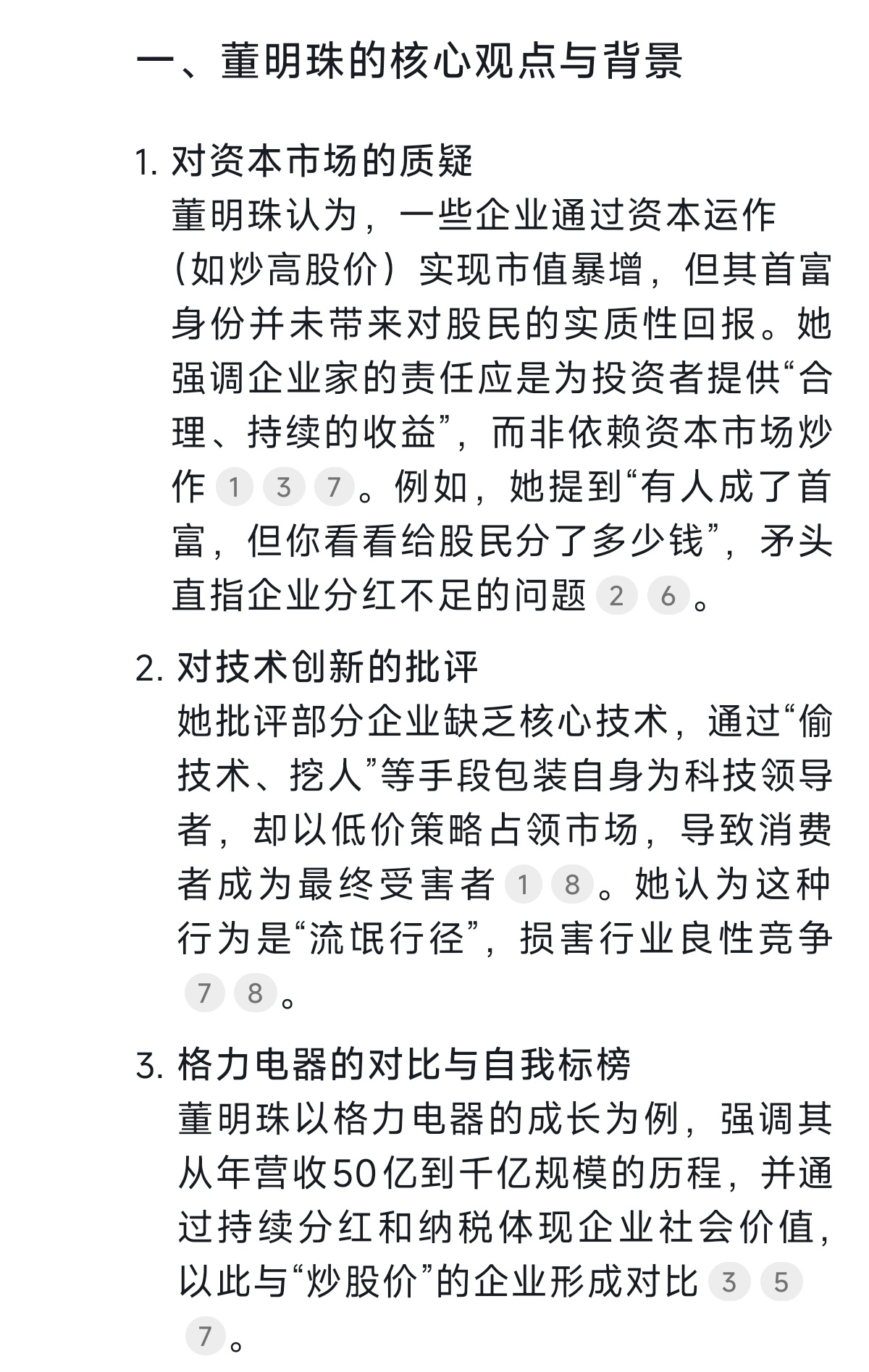 一、董明珠的核心观点与背景

1. 对资本市场的质疑
董明珠认为，一些企业通过资本运作（如炒高股价）实现市值暴增，但其首富身份并未带来对股民的实质性回报。她强调企业家的责任应是为投资者提供“合理、持续的收益”，而非依赖资本市场炒作 1 3 7。例如，她提到“有人成了首富，但你看看给股民分了多少钱”，矛头直指企业分红不足的问题 2 6。

2. 对技术创新的批评
她批评部分企业缺乏核心技术，通过“偷技术、挖人”等手段包装自身为科技领导者，却以低价策略占领市场，导致消费者成为最终受害者 1 8。她认为这种行为是“流氓行径”，损害行业良性竞争 7 8。

3. 格力电器的对比与自我标榜
董明珠以格力电器的成长为例，强调其从年营收50亿到千亿规模的历程，并通过持续分红和纳税体现企业社会价值，以此与“炒股价”的企业形成对比 3 5 7。